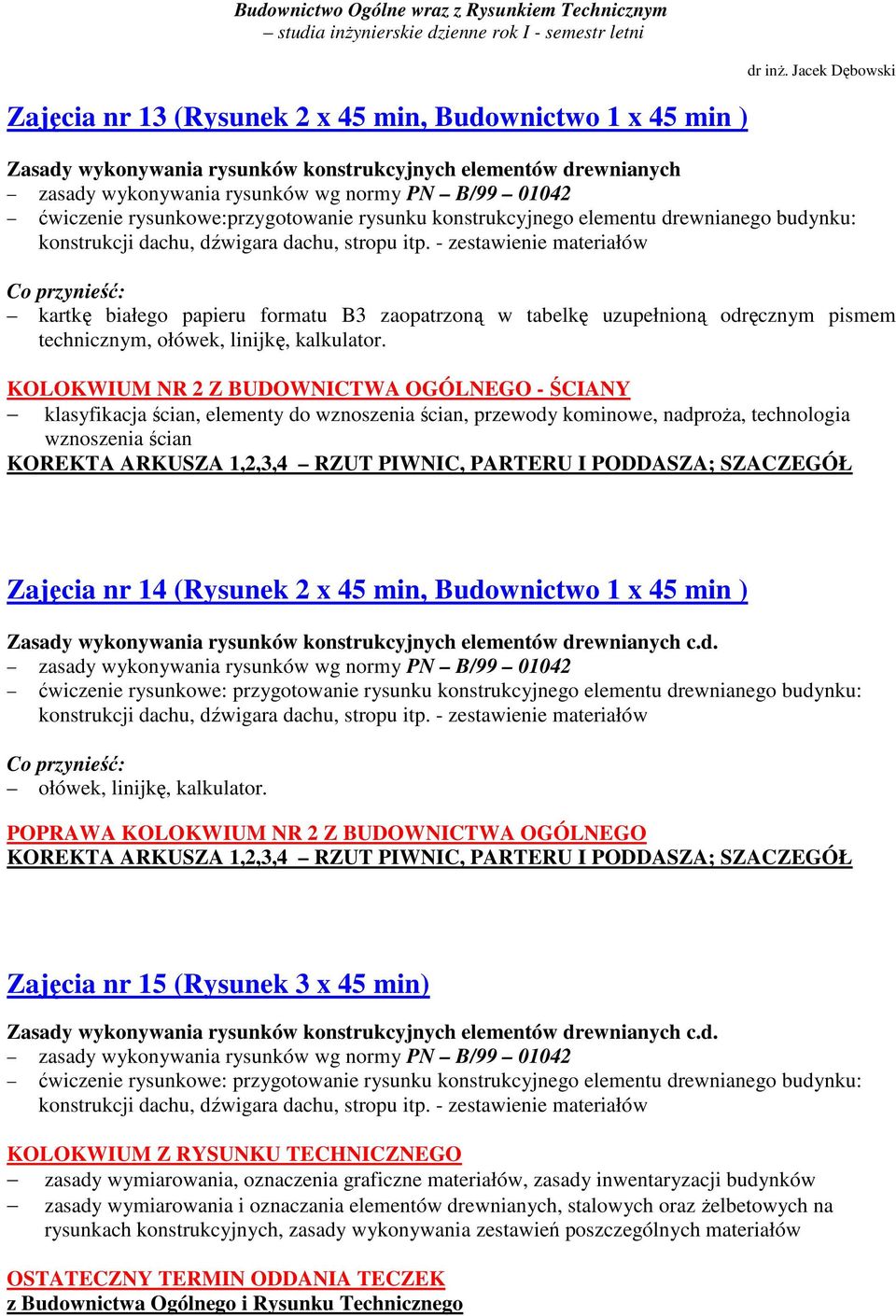 Budownictwo Ogólne wraz z Rysunkiem Technicznym
– studia inżynierskie dzienne rok I - semestr letni

dr inż. Jacek Dębowski

Zajęcia nr 13 (Rysunek 2 x 45 min, Budownictwo 1 x 45 min )

Zasady wykonywania rysunków konstrukcyjnych elementów drewnianych
– zasady wykonywania rysunków wg normy PN – B/99 – 01042
– ćwiczenie rysunkowe:przygotowanie rysunku konstrukcyjnego elementu drewnianego budynku: konstrukcji dachu, dźwigara dachu, stropu itp. - zestawienie materiałów

Co przynieść:
– kartkę białego papieru formatu B3 zaopatrzoną w tabelkę uzupełnioną odręcznym pismem technicznym, ołówek, linijkę, kalkulator.

KOLOKWIUM NR 2 Z BUDOWNICTWA OGÓLNEGO - ŚCIANY
– klasyfikacja ścian, elementy do wznoszenia ścian, przewody kominowe, nadproża, technologia wznoszenia ścian
KOREKTA ARKUSZA 1,2,3,4 – RZUT PIWNIC, PARTERU I PODDASZA; SZACZEGÓŁ

Zajęcia nr 14 (Rysunek 2 x 45 min, Budownictwo 1 x 45 min )

Zasady wykonywania rysunków konstrukcyjnych elementów drewnianych c.d.
– zasady wykonywania rysunków wg normy PN – B/99 – 01042
– ćwiczenie rysunkowe: przygotowanie rysunku konstrukcyjnego elementu drewnianego budynku: konstrukcji dachu, dźwigara dachu, stropu itp. - zestawienie materiałów

Co przynieść:
– ołówek, linijkę, kalkulator.

POPRAWA KOLOKWIUM NR 2 Z BUDOWNICTWA OGÓLNEGO
KOREKTA ARKUSZA 1,2,3,4 – RZUT PIWNIC, PARTERU I PODDASZA; SZACZEGÓŁ

Zajęcia nr 15 (Rysunek 3 x 45 min)

Zasady wykonywania rysunków konstrukcyjnych elementów drewnianych c.d.
– zasady wykonywania rysunków wg normy PN – B/99 – 01042
– ćwiczenie rysunkowe: przygotowanie rysunku konstrukcyjnego elementu drewnianego budynku: konstrukcji dachu, dźwigara dachu, stropu itp. - zestawienie materiałów

KOLOKWIUM Z RYSUNKU TECHNICZNEGO
– zasady wymiarowania, oznaczenia graficzne materiałów, zasady inwentaryzacji budynków
– zasady wymiarowania i oznaczania elementów drewnianych, stalowych oraz żelbetowych na rysunkach konstrukcyjnych, zasady wykonywania zestawień poszczególnych materiałów

OSTATECZNY TERMIN ODDANIA TECZEK
z Budownictwa Ogólnego i Rysunku Technicznego